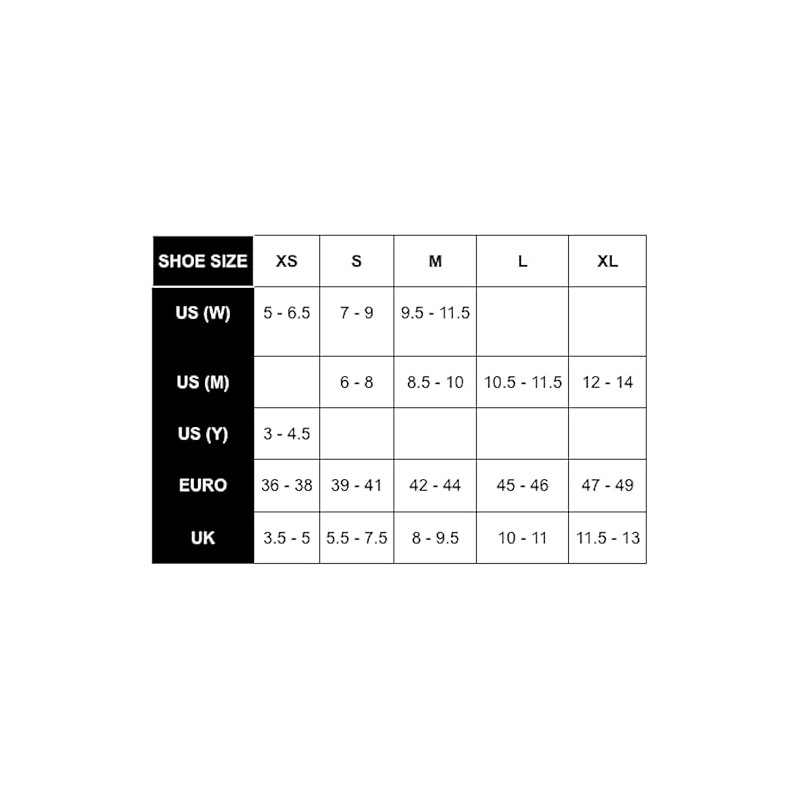 | SHOE SIZE | XS | S | M | L | XL |
|---|---|---|---|---|---|
| US (W) | 5 - 6.5 | 7 - 9 | 9.5 - 11.5 | | |
| US (M) | | 6 - 8 | 8.5 - 10 | 10.5 - 11.5 | 12 - 14 |
| US (Y) | 3 - 4.5 | | | | |
| EURO | 36 - 38 | 39 - 41 | 42 - 44 | 45 - 46 | 47 - 49 |
| UK | 3.5 - 5 | 5.5 - 7.5 | 8 - 9.5 | 10 - 11 | 11.5 - 13 |